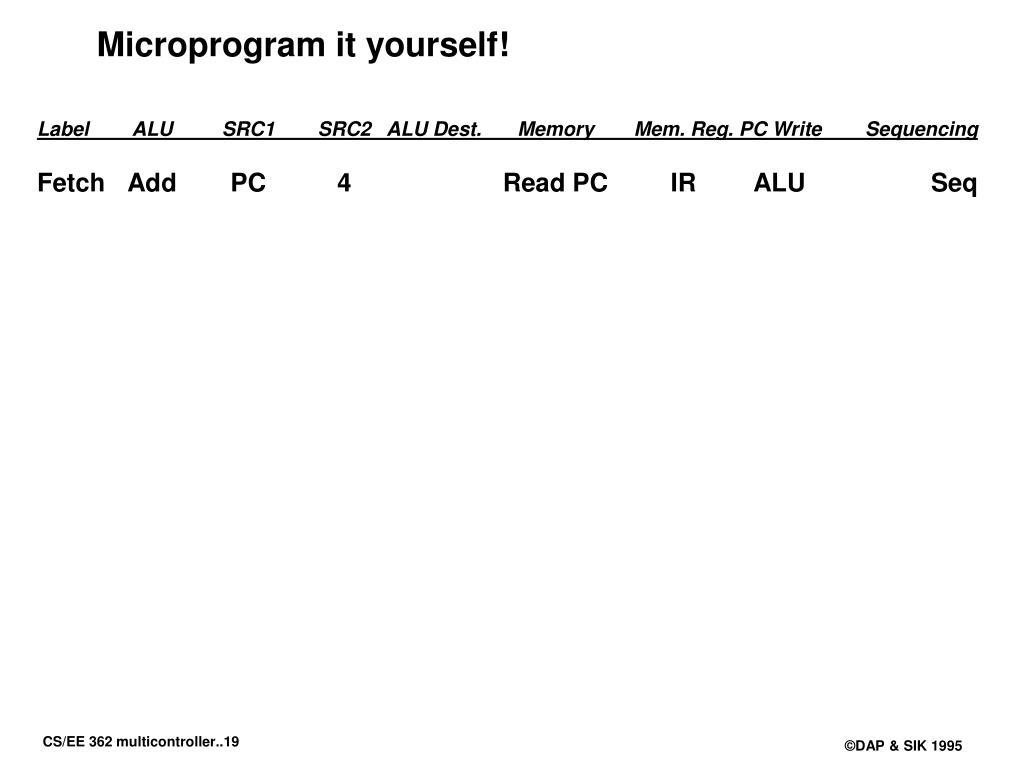 Microprogram it yourself!

| Label | ALU | SRC1 | SRC2 | ALU Dest. | Memory | Mem. Reg. | PC Write | Sequencing |
|---|---|---|---|---|---|---|---|---|
| Fetch | Add | PC | 4 | | Read PC | IR | ALU | Seq |

CS/EE 362 multicontroller..19

©DAP & SIK 1995